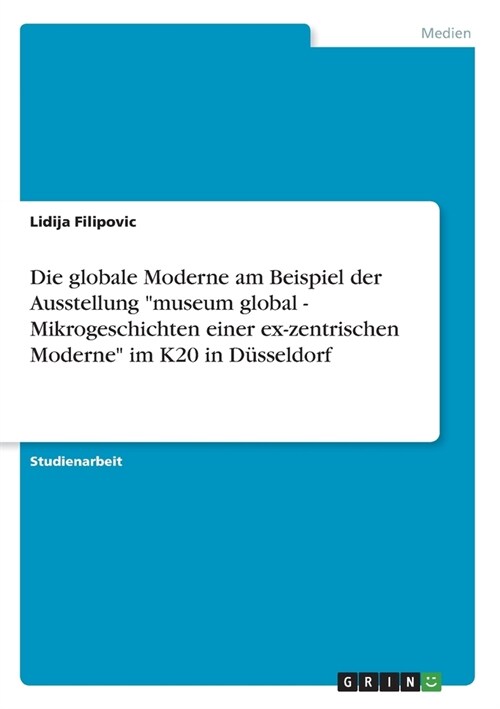 Medien

Lidija Filipovic

Die globale Moderne am Beispiel der Ausstellung "museum global - Mikrogeschichten einer ex-zentrischen Moderne" im K20 in Düsseldorf

Studienarbeit

GRIN